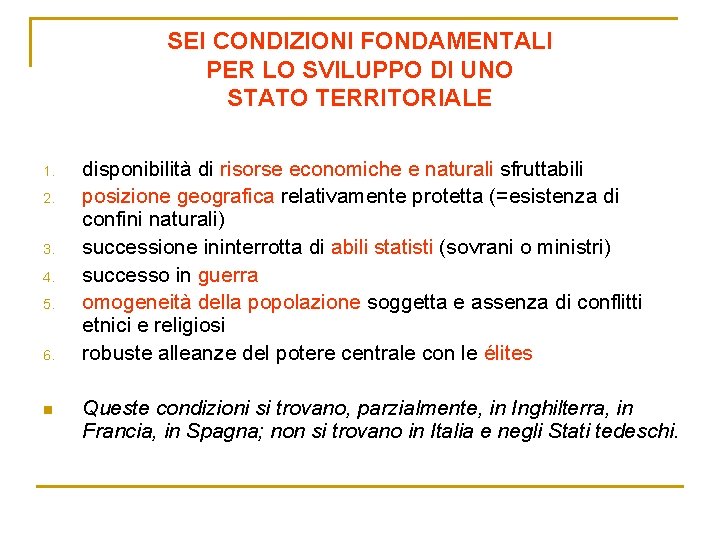 SEI CONDIZIONI FONDAMENTALI PER LO SVILUPPO DI UNO STATO TERRITORIALE

1. disponibilità di risorse economiche e naturali sfruttabili
2. posizione geografica relativamente protetta (=esistenza di confini naturali)
3. successione ininterrotta di abili statisti (sovrani o ministri)
4. successo in guerra
5. omogeneità della popolazione soggetta e assenza di conflitti etnici e religiosi
6. robuste alleanze del potere centrale con le élites

Queste condizioni si trovano, parzialmente, in Inghilterra, in Francia, in Spagna; non si trovano in Italia e negli Stati tedeschi.